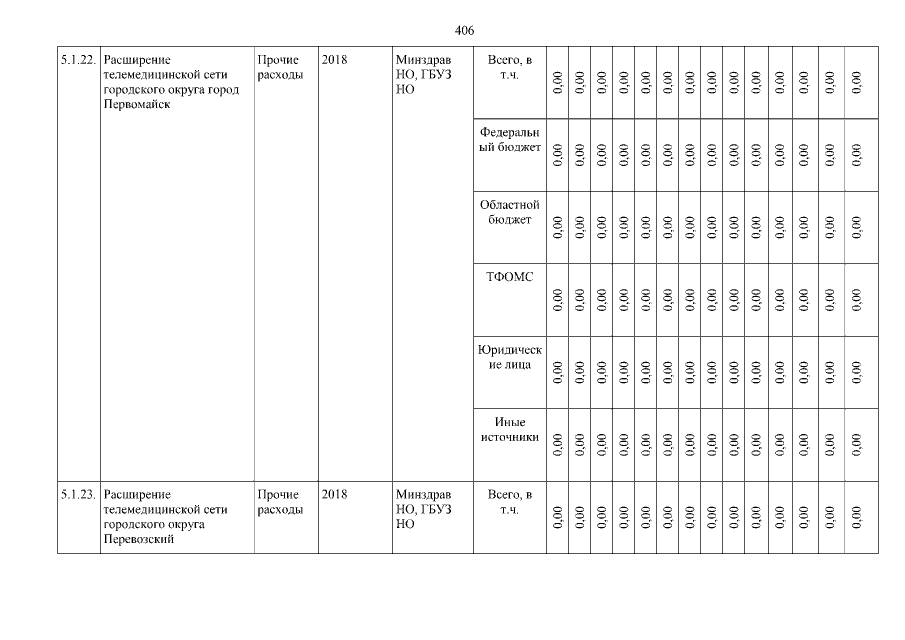 406

| 5.1.22. | Расширение телемедицинской сети городского округа город Первомайск | Прочие расходы | 2018 | Минздрав НО, ГБУЗ НО | Всего, в т.ч. | 0,00 | 0,00 | 0,00 | 0,00 | 0,00 | 0,00 | 0,00 | 0,00 | 0,00 | 0,00 | 0,00 | 0,00 | 0,00 | 0,00 |
|---|---|---|---|---|---|---|---|---|---|---|---|---|---|---|---|---|---|---|---|
| | | | | | Федеральный бюджет | 0,00 | 0,00 | 0,00 | 0,00 | 0,00 | 0,00 | 0,00 | 0,00 | 0,00 | 0,00 | 0,00 | 0,00 | 0,00 | 0,00 |
| | | | | | Областной бюджет | 0,00 | 0,00 | 0,00 | 0,00 | 0,00 | 0,00 | 0,00 | 0,00 | 0,00 | 0,00 | 0,00 | 0,00 | 0,00 | 0,00 |
| | | | | | ТФОМС | 0,00 | 0,00 | 0,00 | 0,00 | 0,00 | 0,00 | 0,00 | 0,00 | 0,00 | 0,00 | 0,00 | 0,00 | 0,00 | 0,00 |
| | | | | | Юридические лица | 0,00 | 0,00 | 0,00 | 0,00 | 0,00 | 0,00 | 0,00 | 0,00 | 0,00 | 0,00 | 0,00 | 0,00 | 0,00 | 0,00 |
| | | | | | Иные источники | 0,00 | 0,00 | 0,00 | 0,00 | 0,00 | 0,00 | 0,00 | 0,00 | 0,00 | 0,00 | 0,00 | 0,00 | 0,00 | 0,00 |
| 5.1.23. | Расширение телемедицинской сети городского округа Перевозский | Прочие расходы | 2018 | Минздрав НО, ГБУЗ НО | Всего, в т.ч. | 0,00 | 0,00 | 0,00 | 0,00 | 0,00 | 0,00 | 0,00 | 0,00 | 0,00 | 0,00 | 0,00 | 0,00 | 0,00 | 0,00 |